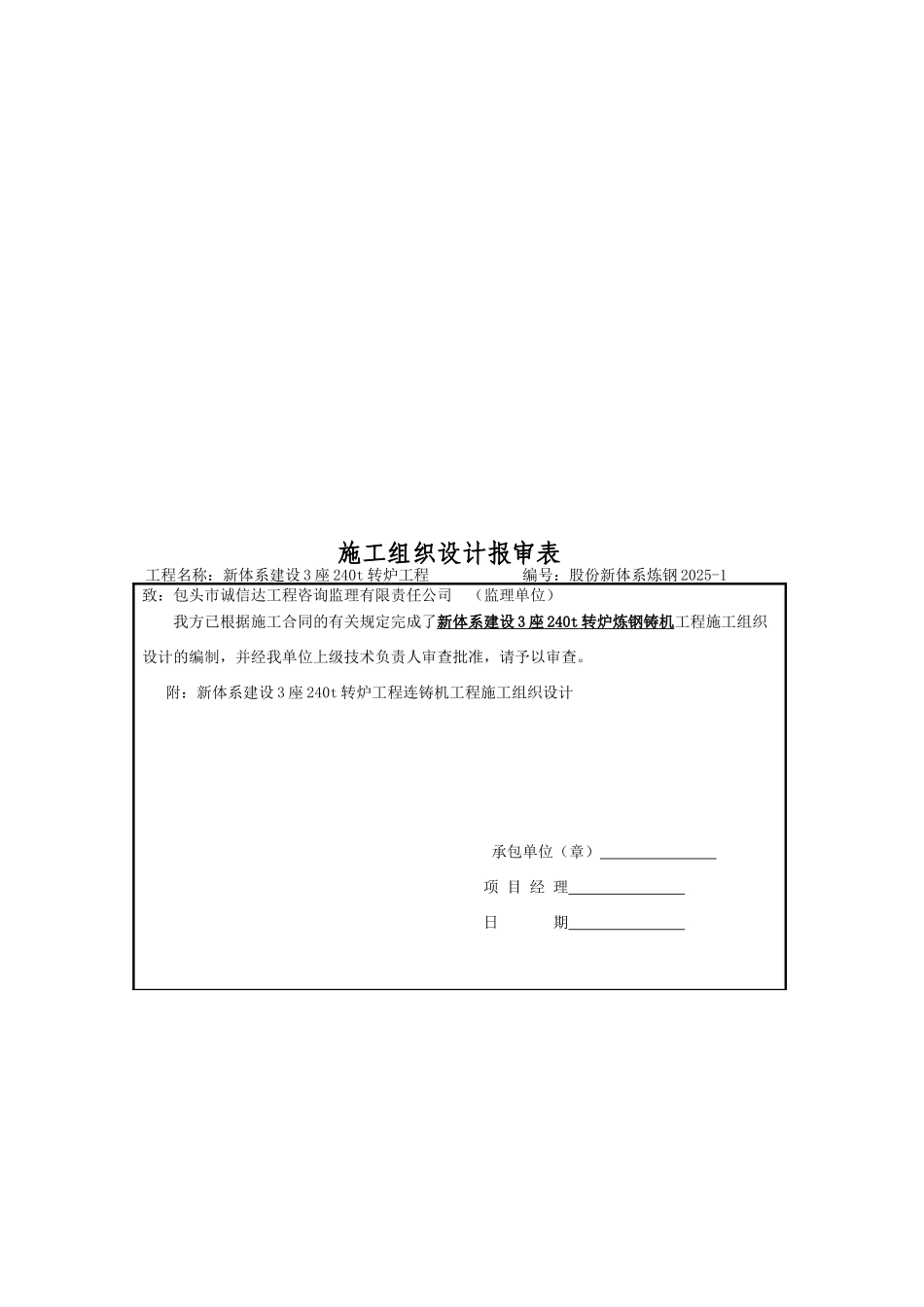 施工组织设计报审表

工程名称：新体系建设3座240t转炉工程　　　　编号：股份新体系炼钢2025-1

致：包头市诚信达工程咨询监理有限责任公司　（监理单位）

我方已根据施工合同的有关规定完成了新体系建设3座240t转炉炼钢铸机工程施工组织设计的编制，并经我单位上级技术负责人审查批准，请予以审查。

附：新体系建设3座240t转炉工程连铸机工程施工组织设计

承包单位（章）

项 目 经 理

日　　　期